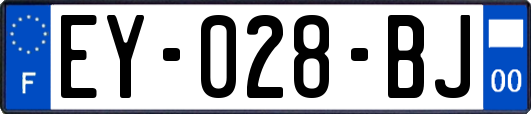 F

EY-028-BJ

00